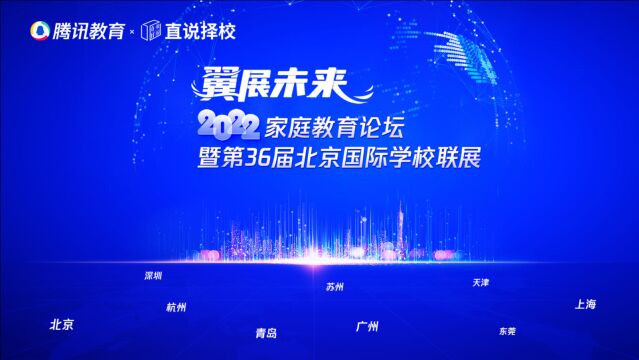 腾讯教育 × 直说择校

翼展未来

2022 家庭教育论坛
暨第36届北京国际学校联展

深圳
苏州
天津
杭州
上海
北京
青岛
广州
东莞